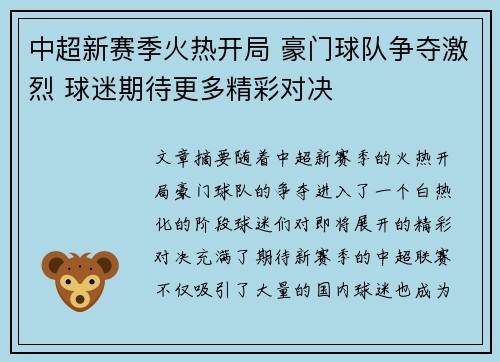 中超新赛季火热开局 豪门球队争夺激烈 球迷期待更多精彩对决

文章摘要随着中超新赛季的火热开局豪门球队的争夺进入了一个白热化的阶段球迷们对即将展开的精彩对决充满了期待新赛季的中超联赛不仅吸引了大量的国内球迷也成为